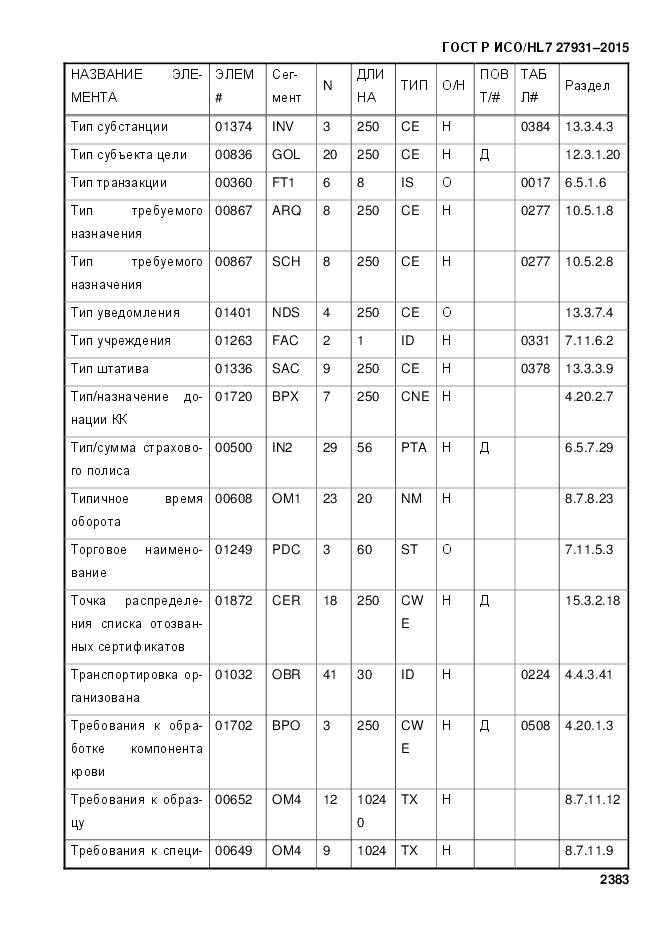 ГОСТ Р ИСО/HL7 27931–2015

| НАЗВАНИЕ ЭЛЕМЕНТА | ЭЛЕМ # | Сегмент | N | ДЛИНА | ТИП | О/Н | ПОВТ/# | ТАБЛ# | Раздел |
|---|---|---|---|---|---|---|---|---|---|
| Тип субстанции | 01374 | INV | 3 | 250 | CE | Н | | 0384 | 13.3.4.3 |
| Тип субъекта цели | 00836 | GOL | 20 | 250 | CE | Н | Д | | 12.3.1.20 |
| Тип транзакции | 00360 | FT1 | 6 | 8 | IS | О | | 0017 | 6.5.1.6 |
| Тип требуемого назначения | 00867 | ARQ | 8 | 250 | CE | Н | | 0277 | 10.5.1.8 |
| Тип требуемого назначения | 00867 | SCH | 8 | 250 | CE | Н | | 0277 | 10.5.2.8 |
| Тип уведомления | 01401 | NDS | 4 | 250 | CE | О | | | 13.3.7.4 |
| Тип учреждения | 01263 | FAC | 2 | 1 | ID | Н | | 0331 | 7.11.6.2 |
| Тип штатива | 01336 | SAC | 9 | 250 | CE | Н | | 0378 | 13.3.3.9 |
| Тип/назначение донации КК | 01720 | BPX | 7 | 250 | CNE | Н | | | 4.20.2.7 |
| Тип/сумма страхового полиса | 00500 | IN2 | 29 | 56 | PTA | Н | Д | | 6.5.7.29 |
| Типичное время оборота | 00608 | OM1 | 23 | 20 | NM | Н | | | 8.7.8.23 |
| Торговое наименование | 01249 | PDC | 3 | 60 | ST | О | | | 7.11.5.3 |
| Точка распределения списка отозванных сертификатов | 01872 | CER | 18 | 250 | CWE | Н | Д | | 15.3.2.18 |
| Транспортировка организована | 01032 | OBR | 41 | 30 | ID | Н | | 0224 | 4.4.3.41 |
| Требования к обработке компонента крови | 01702 | BPO | 3 | 250 | CWE | Н | Д | 0508 | 4.20.1.3 |
| Требования к образцу | 00652 | OM4 | 12 | 10240 | TX | Н | | | 8.7.11.12 |
| Требования к специ- | 00649 | OM4 | 9 | 1024 | TX | Н | | | 8.7.11.9 |

2383